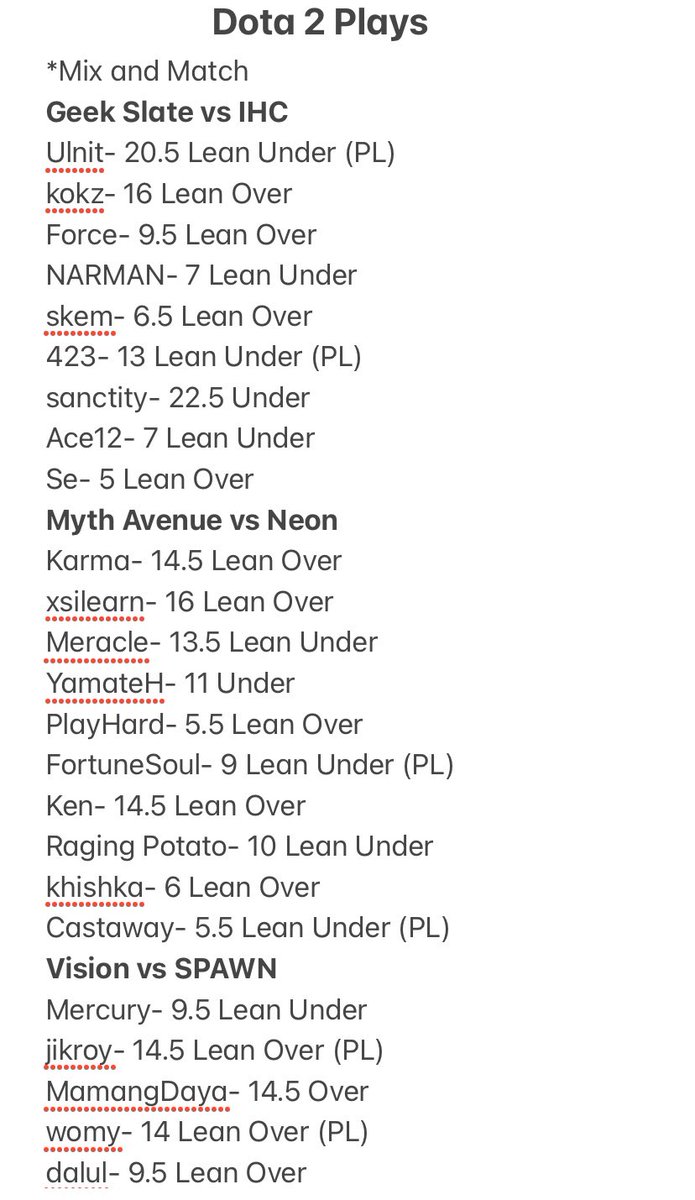 Dota 2 Plays

*Mix and Match

Geek Slate vs IHC

Ulnit- 20.5 Lean Under (PL)
kokz- 16 Lean Over
Force- 9.5 Lean Over
NARMAN- 7 Lean Under
skem- 6.5 Lean Over
423- 13 Lean Under (PL)
sanctity- 22.5 Under
Ace12- 7 Lean Under
Se- 5 Lean Over

Myth Avenue vs Neon

Karma- 14.5 Lean Over
xsilearn- 16 Lean Over
Meracle- 13.5 Lean Under
YamateH- 11 Under
PlayHard- 5.5 Lean Over
FortuneSoul- 9 Lean Under (PL)
Ken- 14.5 Lean Over
Raging Potato- 10 Lean Under
khishka- 6 Lean Over
Castaway- 5.5 Lean Under (PL)

Vision vs SPAWN

Mercury- 9.5 Lean Under
jikroy- 14.5 Lean Over (PL)
MamangDaya- 14.5 Over
womy- 14 Lean Over (PL)
dalul- 9.5 Lean Over